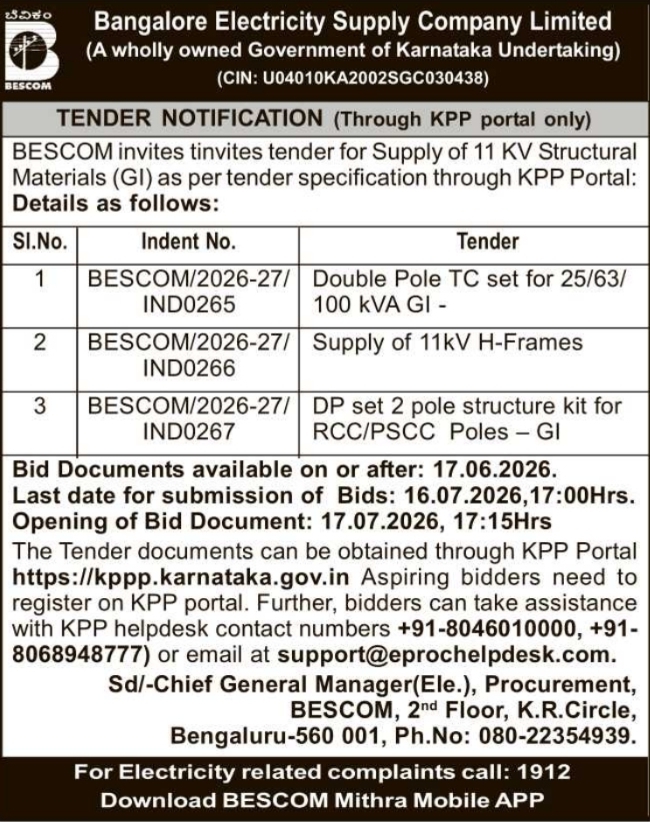 ಬೆವಿಕಂ
BESCOM

Bangalore Electricity Supply Company Limited
(A wholly owned Government of Karnataka Undertaking)
(CIN: U04010KA2002SGC030438)

TENDER NOTIFICATION (Through KPP portal only)

BESCOM invites tinvites tender for Supply of 11 KV Structural Materials (GI) as per tender specification through KPP Portal:
Details as follows:

| Sl.No. | Indent No. | Tender |
|---|---|---|
| 1 | BESCOM/2026-27/ IND0265 | Double Pole TC set for 25/63/ 100 kVA GI - |
| 2 | BESCOM/2026-27/ IND0266 | Supply of 11kV H-Frames |
| 3 | BESCOM/2026-27/ IND0267 | DP set 2 pole structure kit for RCC/PSCC Poles – GI |

Bid Documents available on or after: 17.06.2026.
Last date for submission of Bids: 16.07.2026,17:00Hrs.
Opening of Bid Document: 17.07.2026, 17:15Hrs

The Tender documents can be obtained through KPP Portal https://kppp.karnataka.gov.in Aspiring bidders need to register on KPP portal. Further, bidders can take assistance with KPP helpdesk contact numbers +91-8046010000, +91-8068948777) or email at support@eprochelpdesk.com.

Sd/-Chief General Manager(Ele.), Procurement,
BESCOM, 2$^{nd}$ Floor, K.R.Circle,
Bengaluru-560 001, Ph.No: 080-22354939.

For Electricity related complaints call: 1912
Download BESCOM Mithra Mobile APP